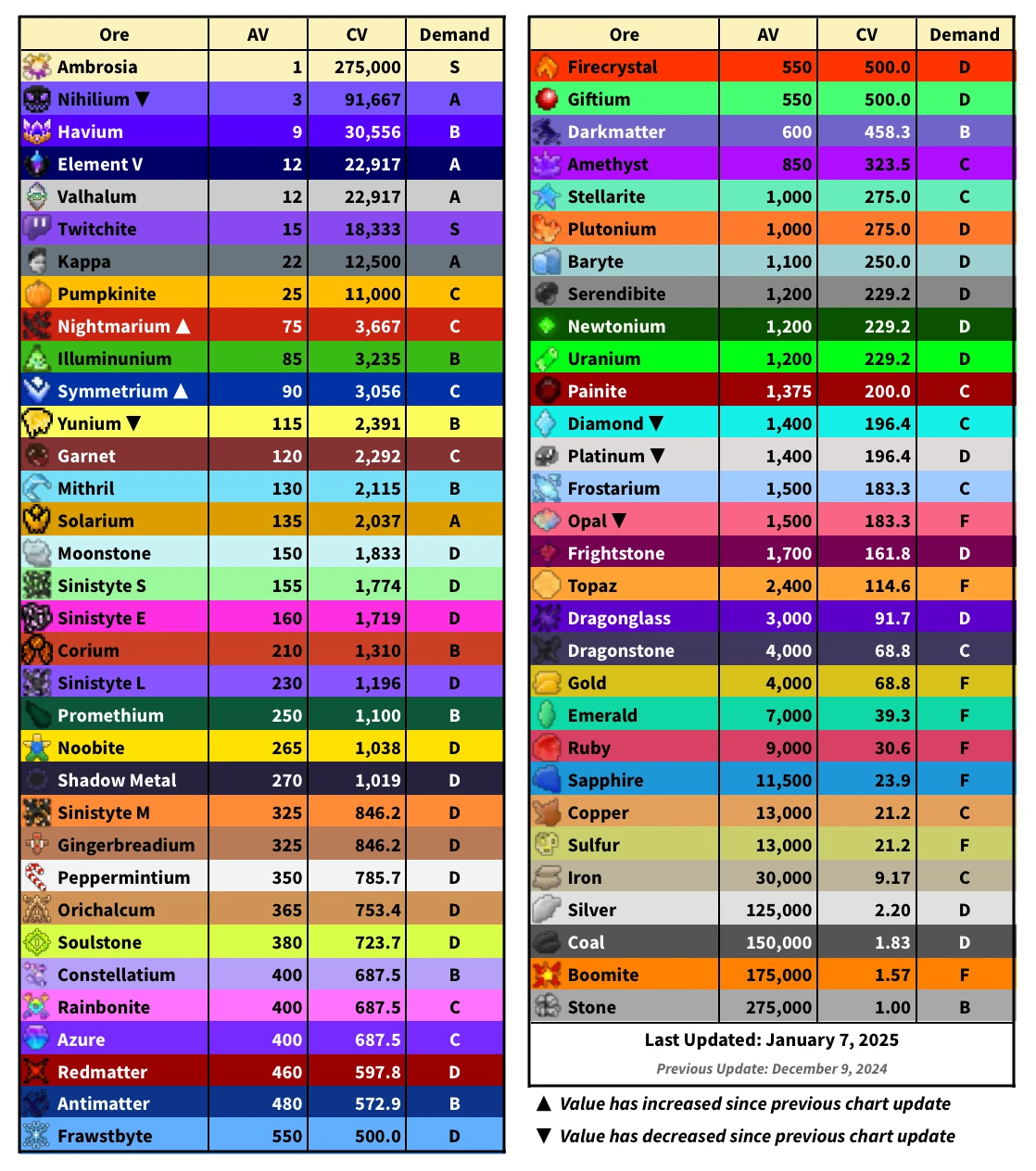 | Ore | AV | CV | Demand |
|---|---|---|---|
| Ambrosia | 1 | 275,000 | S |
| Nihilium ▼ | 3 | 91,667 | A |
| Havium | 9 | 30,556 | B |
| Element V | 12 | 22,917 | A |
| Valhalum | 12 | 22,917 | A |
| Twitchite | 15 | 18,333 | S |
| Kappa | 22 | 12,500 | A |
| Pumpkinite | 25 | 11,000 | C |
| Nightmarium ▲ | 75 | 3,667 | C |
| Illuminunium | 85 | 3,235 | B |
| Symmetrium ▲ | 90 | 3,056 | C |
| Yunium ▼ | 115 | 2,391 | B |
| Garnet | 120 | 2,292 | C |
| Mithril | 130 | 2,115 | B |
| Solarium | 135 | 2,037 | A |
| Moonstone | 150 | 1,833 | D |
| Sinistyte S | 155 | 1,774 | D |
| Sinistyte E | 160 | 1,719 | D |
| Corium | 210 | 1,310 | B |
| Sinistyte L | 230 | 1,196 | D |
| Promethium | 250 | 1,100 | B |
| Noobite | 265 | 1,038 | D |
| Shadow Metal | 270 | 1,019 | D |
| Sinistyte M | 325 | 846.2 | D |
| Gingerbreadium | 325 | 846.2 | D |
| Peppermintium | 350 | 785.7 | D |
| Orichalcum | 365 | 753.4 | D |
| Soulstone | 380 | 723.7 | D |
| Constellatium | 400 | 687.5 | B |
| Rainbonite | 400 | 687.5 | C |
| Azure | 400 | 687.5 | C |
| Redmatter | 460 | 597.8 | D |
| Antimatter | 480 | 572.9 | B |
| Frawstbyte | 550 | 500.0 | D |

| Ore | AV | CV | Demand |
|---|---|---|---|
| Firecrystal | 550 | 500.0 | D |
| Giftium | 550 | 500.0 | D |
| Darkmatter | 600 | 458.3 | B |
| Amethyst | 850 | 323.5 | C |
| Stellarite | 1,000 | 275.0 | C |
| Plutonium | 1,000 | 275.0 | D |
| Baryte | 1,100 | 250.0 | D |
| Serendibite | 1,200 | 229.2 | D |
| Newtonium | 1,200 | 229.2 | D |
| Uranium | 1,200 | 229.2 | D |
| Painite | 1,375 | 200.0 | C |
| Diamond ▼ | 1,400 | 196.4 | C |
| Platinum ▼ | 1,400 | 196.4 | D |
| Frostarium | 1,500 | 183.3 | C |
| Opal ▼ | 1,500 | 183.3 | F |
| Frightstone | 1,700 | 161.8 | D |
| Topaz | 2,400 | 114.6 | F |
| Dragonglass | 3,000 | 91.7 | D |
| Dragonstone | 4,000 | 68.8 | C |
| Gold | 4,000 | 68.8 | F |
| Emerald | 7,000 | 39.3 | F |
| Ruby | 9,000 | 30.6 | F |
| Sapphire | 11,500 | 23.9 | F |
| Copper | 13,000 | 21.2 | C |
| Sulfur | 13,000 | 21.2 | F |
| Iron | 30,000 | 9.17 | C |
| Silver | 125,000 | 2.20 | D |
| Coal | 150,000 | 1.83 | D |
| Boomite | 175,000 | 1.57 | F |
| Stone | 275,000 | 1.00 | B |

Last Updated: January 7, 2025
Previous Update: December 9, 2024

▲ Value has increased since previous chart update
▼ Value has decreased since previous chart update